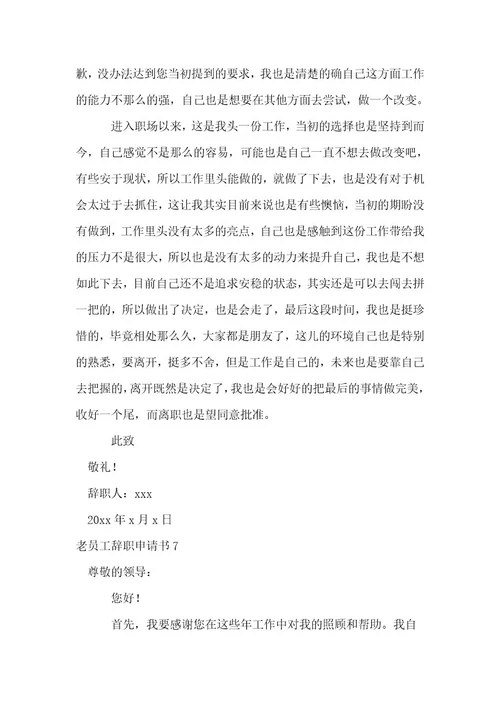 歉，没办法达到您当初提到的要求，我也是清楚的确自己这方面工作的能力不那么的强，自己也是想要在其他方面去尝试，做一个改变。

进入职场以来，这是我头一份工作，当初的选择也是坚持到而今，自己感觉不是那么的容易，可能也是自己一直不想去做改变吧，有些安于现状，所以工作里头能做的，就做了下去，也是没有对于机会太过于去抓住，这让我其实目前来说也是有些懊恼，当初的期盼没有做到，工作里头没有太多的亮点，自己也是感触到这份工作带给我的压力不是很大，所以也是没有太多的动力来提升自己，我也是不想如此下去，目前自己还不是追求安稳的状态，其实还是可以去闯去拼一把的，所以做出了决定，也是会走了，最后这段时间，我也是挺珍惜的，毕竟相处那么久，大家都是朋友了，这儿的环境自己也是特别的熟悉，要离开，挺多不舍，但是工作是自己的，未来也是要靠自己去把握的，离开既然是决定了，我也是会好好的把最后的事情做完美，收好一个尾，而离职也是望同意批准。

此致

敬礼！

辞职人：xxx

20xx 年 x 月 x 日

老员工辞职申请书 7

尊敬的领导：

您好！

首先，我要感谢您在这些年工作中对我的照顾和帮助。我自